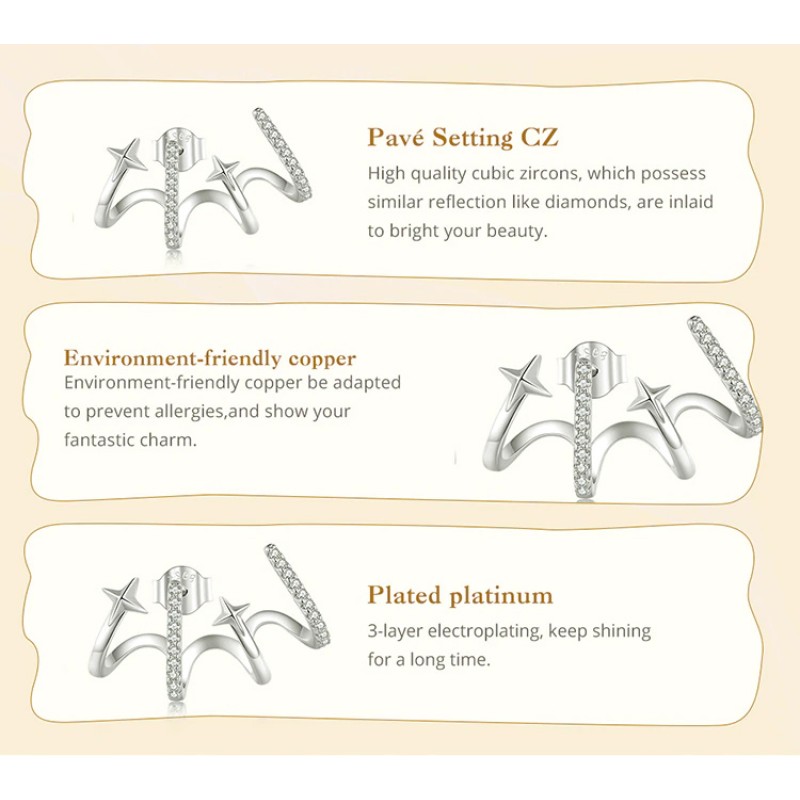 Pavé Setting CZ

High quality cubic zircons, which possess similar reflection like diamonds, are inlaid to bright your beauty.

Environment-friendly copper

Environment-friendly copper be adapted to prevent allergies,and show your fantastic charm.

Plated platinum

3-layer electroplating, keep shining for a long time.